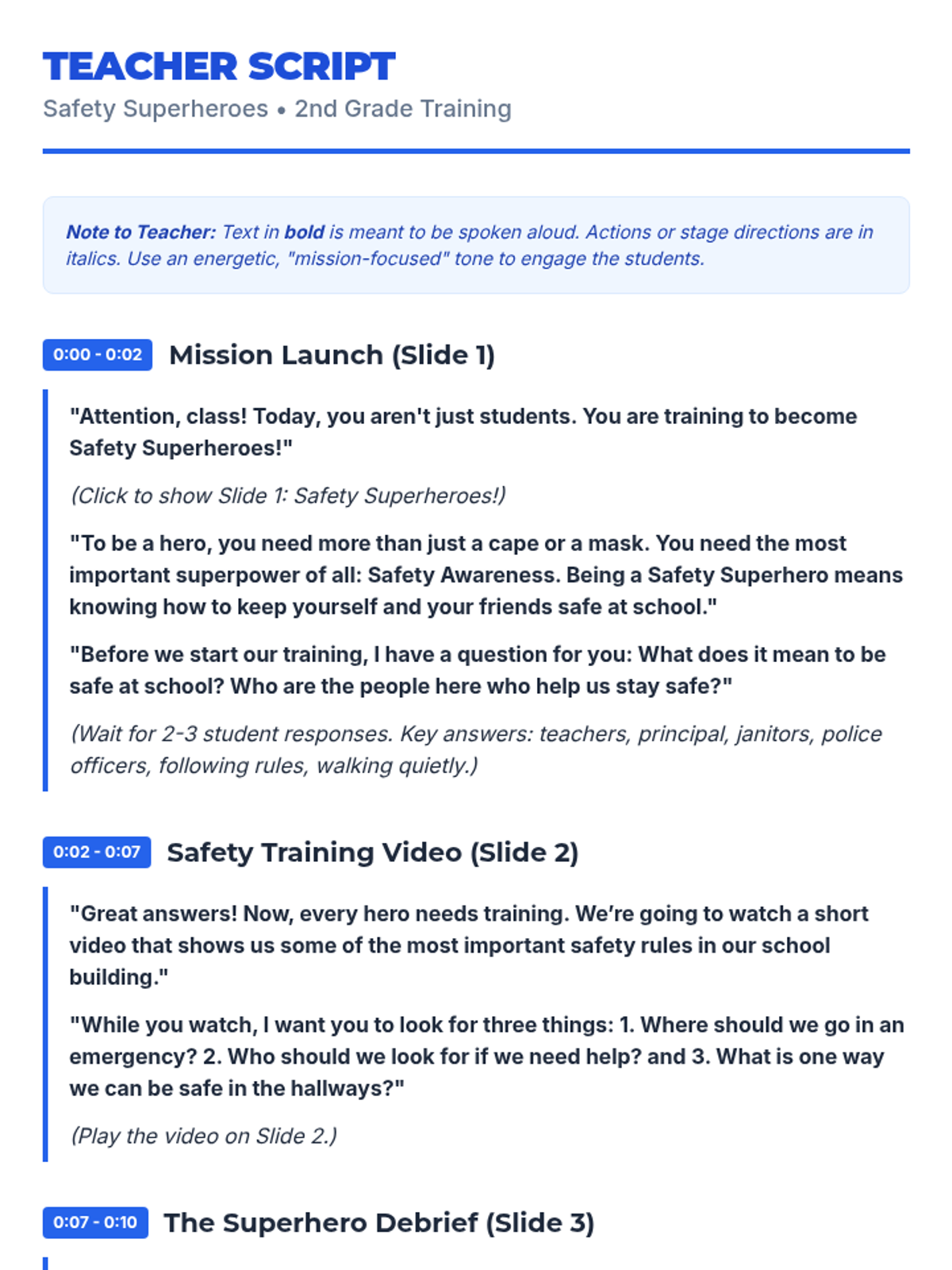 TEACHER SCRIPT
Safety Superheroes • 2nd Grade Training

Note to Teacher: Text in bold is meant to be spoken aloud. Actions or stage directions are in italics. Use an energetic, "mission-focused" tone to engage the students.

0:00 - 0:02 Mission Launch (Slide 1)

"Attention, class! Today, you aren't just students. You are training to become Safety Superheroes!"

(Click to show Slide 1: Safety Superheroes!)

"To be a hero, you need more than just a cape or a mask. You need the most important superpower of all: Safety Awareness. Being a Safety Superhero means knowing how to keep yourself and your friends safe at school."

"Before we start our training, I have a question for you: What does it mean to be safe at school? Who are the people here who help us stay safe?"

(Wait for 2-3 student responses. Key answers: teachers, principal, janitors, police officers, following rules, walking quietly.)

0:02 - 0:07 Safety Training Video (Slide 2)

"Great answers! Now, every hero needs training. We're going to watch a short video that shows us some of the most important safety rules in our school building."

"While you watch, I want you to look for three things: 1. Where should we go in an emergency? 2. Who should we look for if we need help? and 3. What is one way we can be safe in the hallways?"

(Play the video on Slide 2.)

0:07 - 0:10 The Superhero Debrief (Slide 3)